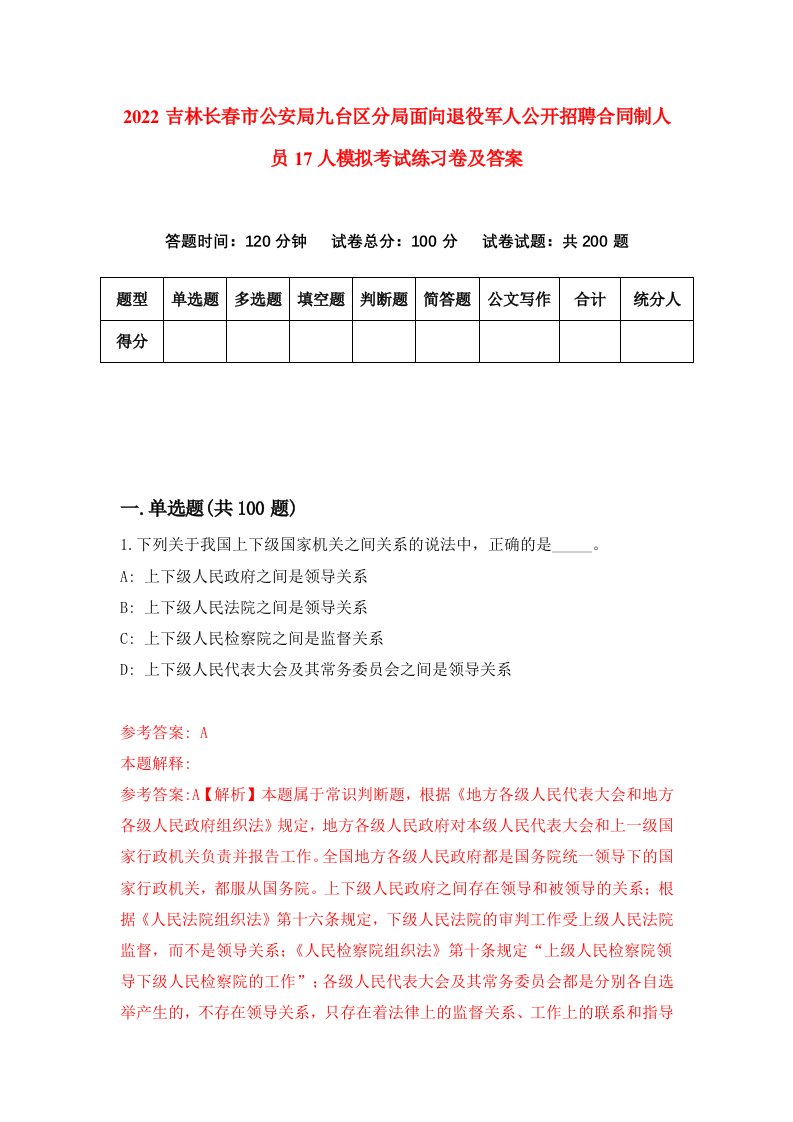 2022 吉林长春市公安局九台区分局面向退役军人公开招聘合同制人员 17 人模拟考试练习卷及答案

答题时间：120 分钟　试卷总分：100 分　试卷试题：共 200 题

| 题型 | 单选题 | 多选题 | 填空题 | 判断题 | 简答题 | 公文写作 | 合计 | 统分人 |
|---|---|---|---|---|---|---|---|---|
| 得分 | | | | | | | | |

一.单选题(共 100 题)

1.下列关于我国上下级国家机关之间关系的说法中，正确的是_____。
A: 上下级人民政府之间是领导关系
B: 上下级人民法院之间是领导关系
C: 上下级人民检察院之间是监督关系
D: 上下级人民代表大会及其常务委员会之间是领导关系

参考答案: A
本题解释:
参考答案:A【解析】本题属于常识判断题，根据《地方各级人民代表大会和地方各级人民政府组织法》规定，地方各级人民政府对本级人民代表大会和上一级国家行政机关负责并报告工作。全国地方各级人民政府都是国务院统一领导下的国家行政机关，都服从国务院。上下级人民政府之间存在领导和被领导的关系；根据《人民法院组织法》第十六条规定，下级人民法院的审判工作受上级人民法院监督，而不是领导关系；《人民检察院组织法》第十条规定“上级人民检察院领导下级人民检察院的工作”；各级人民代表大会及其常务委员会都是分别各自选举产生的，不存在领导关系，只存在着法律上的监督关系、工作上的联系和指导